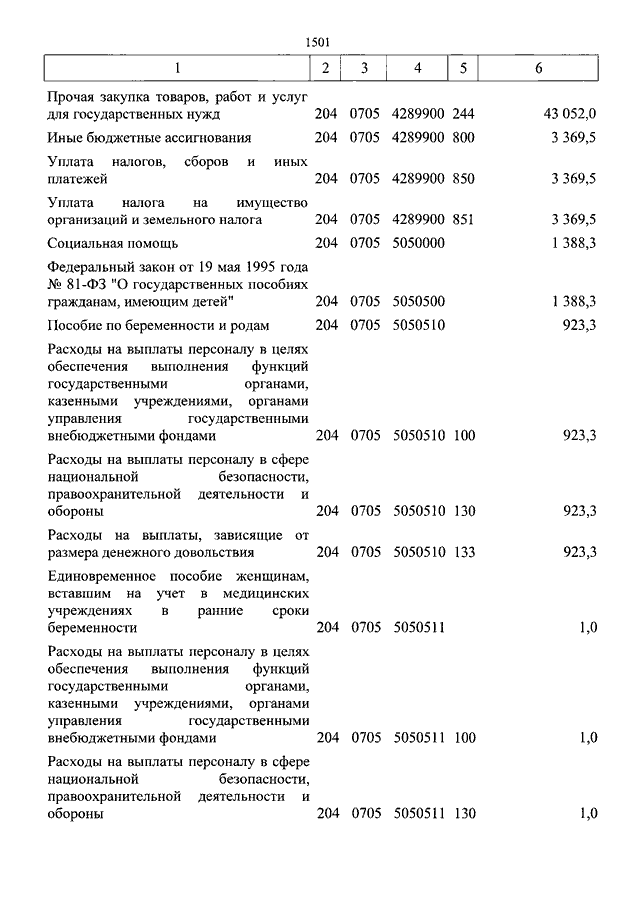 1501

| 1 | 2 | 3 | 4 | 5 | 6 |
|---|---|---|---|---|---|
| Прочая закупка товаров, работ и услуг для государственных нужд | 204 | 0705 | 4289900 | 244 | 43 052,0 |
| Иные бюджетные ассигнования | 204 | 0705 | 4289900 | 800 | 3 369,5 |
| Уплата налогов, сборов и иных платежей | 204 | 0705 | 4289900 | 850 | 3 369,5 |
| Уплата налога на имущество организаций и земельного налога | 204 | 0705 | 4289900 | 851 | 3 369,5 |
| Социальная помощь | 204 | 0705 | 5050000 | | 1 388,3 |
| Федеральный закон от 19 мая 1995 года № 81-ФЗ "О государственных пособиях гражданам, имеющим детей" | 204 | 0705 | 5050500 | | 1 388,3 |
| Пособие по беременности и родам | 204 | 0705 | 5050510 | | 923,3 |
| Расходы на выплаты персоналу в целях обеспечения выполнения функций государственными органами, казенными учреждениями, органами управления государственными внебюджетными фондами | 204 | 0705 | 5050510 | 100 | 923,3 |
| Расходы на выплаты персоналу в сфере национальной безопасности, правоохранительной деятельности и обороны | 204 | 0705 | 5050510 | 130 | 923,3 |
| Расходы на выплаты, зависящие от размера денежного довольствия | 204 | 0705 | 5050510 | 133 | 923,3 |
| Единовременное пособие женщинам, вставшим на учет в медицинских учреждениях в ранние сроки беременности | 204 | 0705 | 5050511 | | 1,0 |
| Расходы на выплаты персоналу в целях обеспечения выполнения функций государственными органами, казенными учреждениями, органами управления государственными внебюджетными фондами | 204 | 0705 | 5050511 | 100 | 1,0 |
| Расходы на выплаты персоналу в сфере национальной безопасности, правоохранительной деятельности и обороны | 204 | 0705 | 5050511 | 130 | 1,0 |